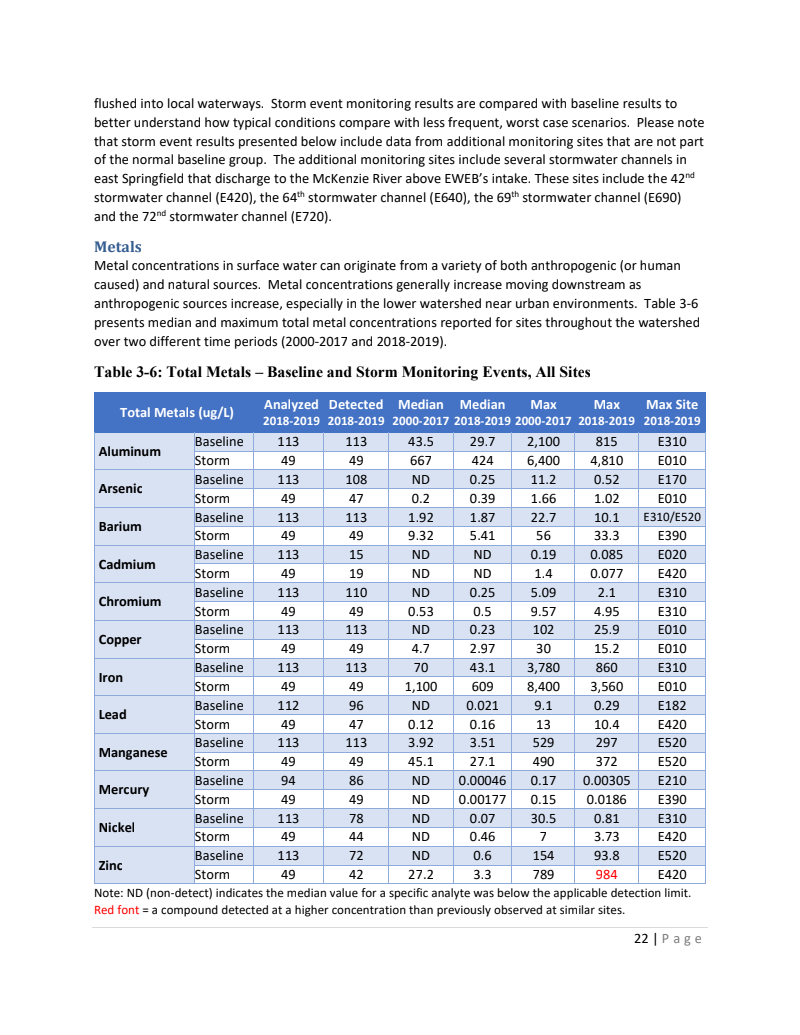 flushed into local waterways. Storm event monitoring results are compared with baseline results to better understand how typical conditions compare with less frequent, worst case scenarios. Please note that storm event results presented below include data from additional monitoring sites that are not part of the normal baseline group. The additional monitoring sites include several stormwater channels in east Springfield that discharge to the McKenzie River above EWEB's intake. These sites include the 42$^{nd}$ stormwater channel (E420), the 64$^{th}$ stormwater channel (E640), the 69$^{th}$ stormwater channel (E690) and the 72$^{nd}$ stormwater channel (E720).

Metals
Metal concentrations in surface water can originate from a variety of both anthropogenic (or human caused) and natural sources. Metal concentrations generally increase moving downstream as anthropogenic sources increase, especially in the lower watershed near urban environments. Table 3-6 presents median and maximum total metal concentrations reported for sites throughout the watershed over two different time periods (2000-2017 and 2018-2019).

Table 3-6: Total Metals – Baseline and Storm Monitoring Events, All Sites

| Total Metals (ug/L) | | Analyzed 2018-2019 | Detected 2018-2019 | Median 2000-2017 | Median 2018-2019 | Max 2000-2017 | Max 2018-2019 | Max Site 2018-2019 |
|---|---|---|---|---|---|---|---|---|
| Aluminum | Baseline | 113 | 113 | 43.5 | 29.7 | 2,100 | 815 | E310 |
| | Storm | 49 | 49 | 667 | 424 | 6,400 | 4,810 | E010 |
| Arsenic | Baseline | 113 | 108 | ND | 0.25 | 11.2 | 0.52 | E170 |
| | Storm | 49 | 47 | 0.2 | 0.39 | 1.66 | 1.02 | E010 |
| Barium | Baseline | 113 | 113 | 1.92 | 1.87 | 22.7 | 10.1 | E310/E520 |
| | Storm | 49 | 49 | 9.32 | 5.41 | 56 | 33.3 | E390 |
| Cadmium | Baseline | 113 | 15 | ND | ND | 0.19 | 0.085 | E020 |
| | Storm | 49 | 19 | ND | ND | 1.4 | 0.077 | E420 |
| Chromium | Baseline | 113 | 110 | ND | 0.25 | 5.09 | 2.1 | E310 |
| | Storm | 49 | 49 | 0.53 | 0.5 | 9.57 | 4.95 | E310 |
| Copper | Baseline | 113 | 113 | ND | 0.23 | 102 | 25.9 | E010 |
| | Storm | 49 | 49 | 4.7 | 2.97 | 30 | 15.2 | E010 |
| Iron | Baseline | 113 | 113 | 70 | 43.1 | 3,780 | 860 | E310 |
| | Storm | 49 | 49 | 1,100 | 609 | 8,400 | 3,560 | E010 |
| Lead | Baseline | 112 | 96 | ND | 0.021 | 9.1 | 0.29 | E182 |
| | Storm | 49 | 47 | 0.12 | 0.16 | 13 | 10.4 | E420 |
| Manganese | Baseline | 113 | 113 | 3.92 | 3.51 | 529 | 297 | E520 |
| | Storm | 49 | 49 | 45.1 | 27.1 | 490 | 372 | E520 |
| Mercury | Baseline | 94 | 86 | ND | 0.00046 | 0.17 | 0.00305 | E210 |
| | Storm | 49 | 49 | ND | 0.00177 | 0.15 | 0.0186 | E390 |
| Nickel | Baseline | 113 | 78 | ND | 0.07 | 30.5 | 0.81 | E310 |
| | Storm | 49 | 44 | ND | 0.46 | 7 | 3.73 | E420 |
| Zinc | Baseline | 113 | 72 | ND | 0.6 | 154 | 93.8 | E520 |
| | Storm | 49 | 42 | 27.2 | 3.3 | 789 | 984 | E420 |

Note: ND (non-detect) indicates the median value for a specific analyte was below the applicable detection limit.
Red font = a compound detected at a higher concentration than previously observed at similar sites.

22 | Page